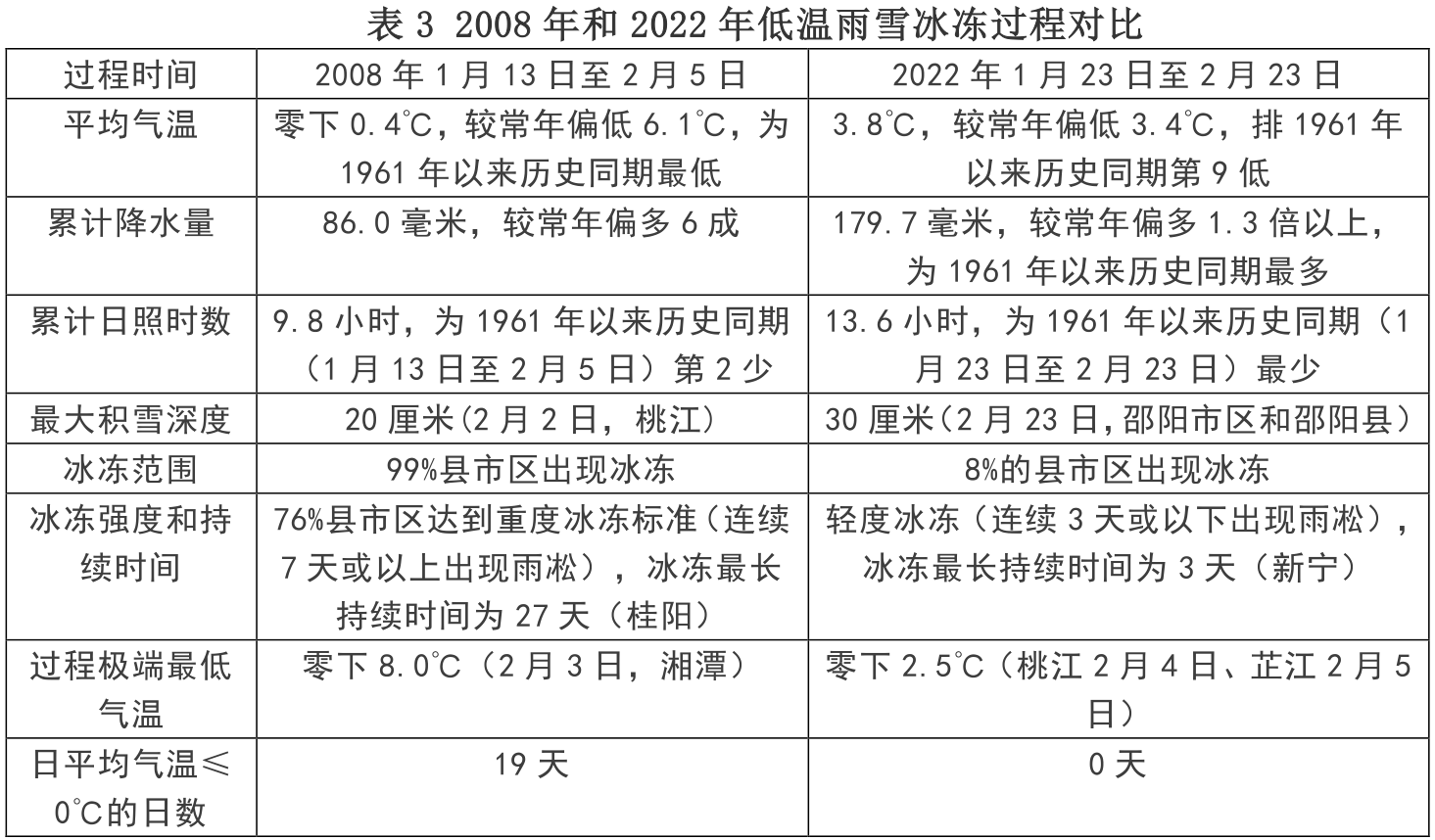 表 3 2008 年和 2022 年低温雨雪冰冻过程对比

| 过程时间 | 2008 年 1 月 13 日至 2 月 5 日 | 2022 年 1 月 23 日至 2 月 23 日 |
|---|---|---|
| 平均气温 | 零下 0.4℃，较常年偏低 6.1℃，为 1961 年以来历史同期最低 | 3.8℃，较常年偏低 3.4℃，排 1961 年以来历史同期第 9 低 |
| 累计降水量 | 86.0 毫米，较常年偏多 6 成 | 179.7 毫米，较常年偏多 1.3 倍以上，为 1961 年以来历史同期最多 |
| 累计日照时数 | 9.8 小时，为 1961 年以来历史同期（1 月 13 日至 2 月 5 日）第 2 少 | 13.6 小时，为 1961 年以来历史同期（1 月 23 日至 2 月 23 日）最少 |
| 最大积雪深度 | 20 厘米(2 月 2 日，桃江) | 30 厘米(2 月 23 日,邵阳市区和邵阳县) |
| 冰冻范围 | 99%县市区出现冰冻 | 8%的县市区出现冰冻 |
| 冰冻强度和持续时间 | 76%县市区达到重度冰冻标准（连续 7 天或以上出现雨凇），冰冻最长持续时间为 27 天（桂阳） | 轻度冰冻（连续 3 天或以下出现雨凇），冰冻最长持续时间为 3 天（新宁） |
| 过程极端最低气温 | 零下 8.0℃（2 月 3 日，湘潭） | 零下 2.5℃（桃江 2 月 4 日、芷江 2 月 5 日） |
| 日平均气温≤0℃的日数 | 19 天 | 0 天 |